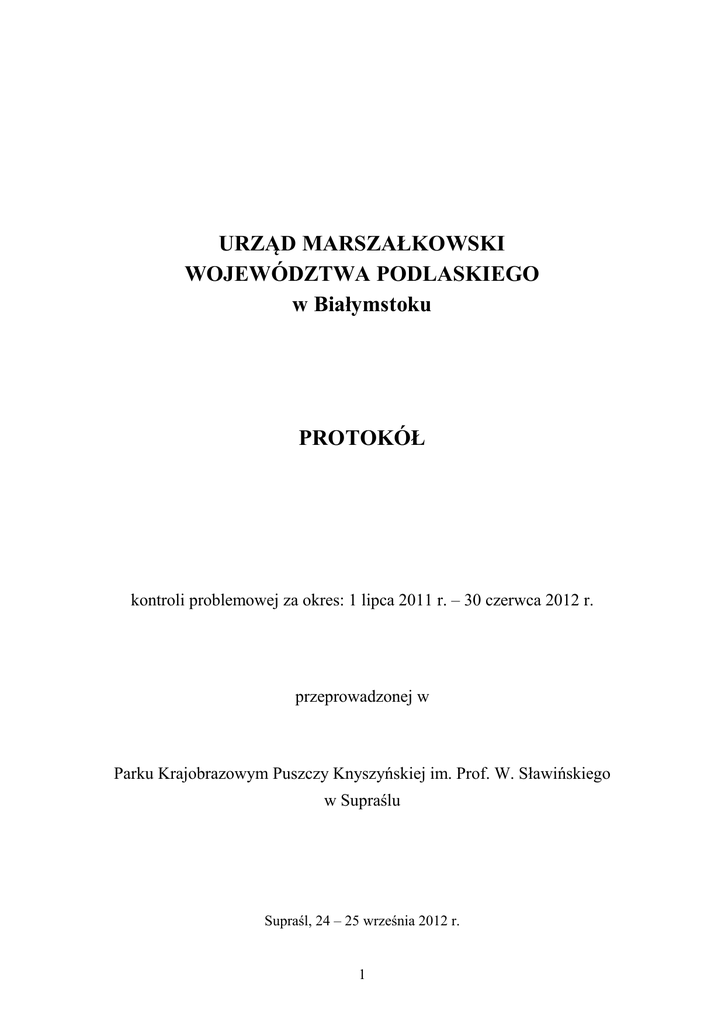 URZĄD MARSZAŁKOWSKI
WOJEWÓDZTWA PODLASKIEGO
w Białymstoku

PROTOKÓŁ

kontroli problemowej za okres: 1 lipca 2011 r. – 30 czerwca 2012 r.

przeprowadzonej w

Parku Krajobrazowym Puszczy Knyszyńskiej im. Prof. W. Sławińskiego
w Supraślu

Supraśl, 24 – 25 września 2012 r.

1